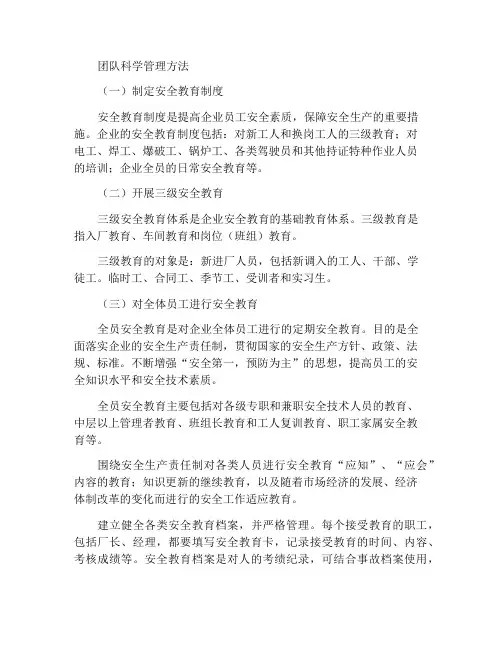 团队科学管理方法

（一）制定安全教育制度

安全教育制度是提高企业员工安全素质，保障安全生产的重要措施。企业的安全教育制度包括：对新工人和换岗工人的三级教育；对电工、焊工、爆破工、锅炉工、各类驾驶员和其他持证特种作业人员的培训；企业全员的日常安全教育等。

（二）开展三级安全教育

三级安全教育体系是企业安全教育的基础教育体系。三级教育是指入厂教育、车间教育和岗位（班组）教育。

三级教育的对象是：新进厂人员，包括新调入的工人、干部、学徒工。临时工、合同工、季节工、受训者和实习生。

（三）对全体员工进行安全教育

全员安全教育是对企业全体员工进行的定期安全教育。目的是全面落实企业的安全生产责任制，贯彻国家的安全生产方针、政策、法规、标准。不断增强“安全第一，预防为主”的思想，提高员工的安全知识水平和安全技术素质。

全员安全教育主要包括对各级专职和兼职安全技术人员的教育、中层以上管理者教育、班组长教育和工人复训教育、职工家属安全教育等。

围绕安全生产责任制对各类人员进行安全教育“应知”、“应会”内容的教育；知识更新的继续教育，以及随着市场经济的发展、经济体制改革的变化而进行的安全工作适应教育。

建立健全各类安全教育档案，并严格管理。每个接受教育的职工，包括厂长、经理，都要填写安全教育卡，记录接受教育的时间、内容、考核成绩等。安全教育档案是对人的考绩纪录，可结合事故档案使用，